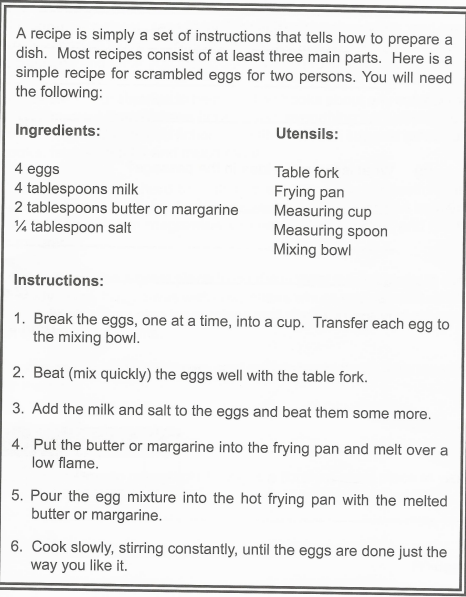 A recipe is simply a set of instructions that tells how to prepare a dish. Most recipes consist of at least three main parts. Here is a simple recipe for scrambled eggs for two persons. You will need the following:

**Ingredients:**

4 eggs
4 tablespoons milk
2 tablespoons butter or margarine
¼ tablespoon salt

**Utensils:**

Table fork
Frying pan
Measuring cup
Measuring spoon
Mixing bowl

**Instructions:**

1. Break the eggs, one at a time, into a cup. Transfer each egg to the mixing bowl.

2. Beat (mix quickly) the eggs well with the table fork.

3. Add the milk and salt to the eggs and beat them some more.

4. Put the butter or margarine into the frying pan and melt over a low flame.

5. Pour the egg mixture into the hot frying pan with the melted butter or margarine.

6. Cook slowly, stirring constantly, until the eggs are done just the way you like it.